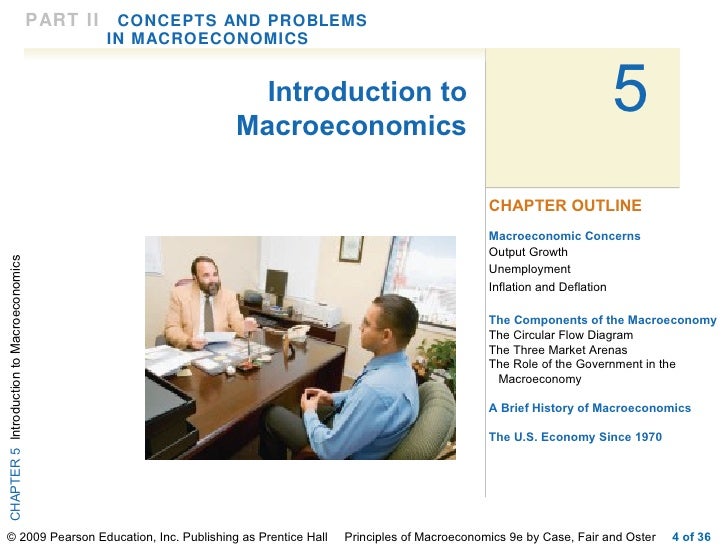 PART II CONCEPTS AND PROBLEMS IN MACROECONOMICS

Introduction to Macroeconomics

5

CHAPTER OUTLINE

Macroeconomic Concerns
Output Growth
Unemployment
Inflation and Deflation

The Components of the Macroeconomy
The Circular Flow Diagram
The Three Market Arenas
The Role of the Government in the Macroeconomy

A Brief History of Macroeconomics

The U.S. Economy Since 1970

CHAPTER 5 Introduction to Macroeconomics

© 2009 Pearson Education, Inc. Publishing as Prentice Hall Principles of Macroeconomics 9e by Case, Fair and Oster 4 of 36